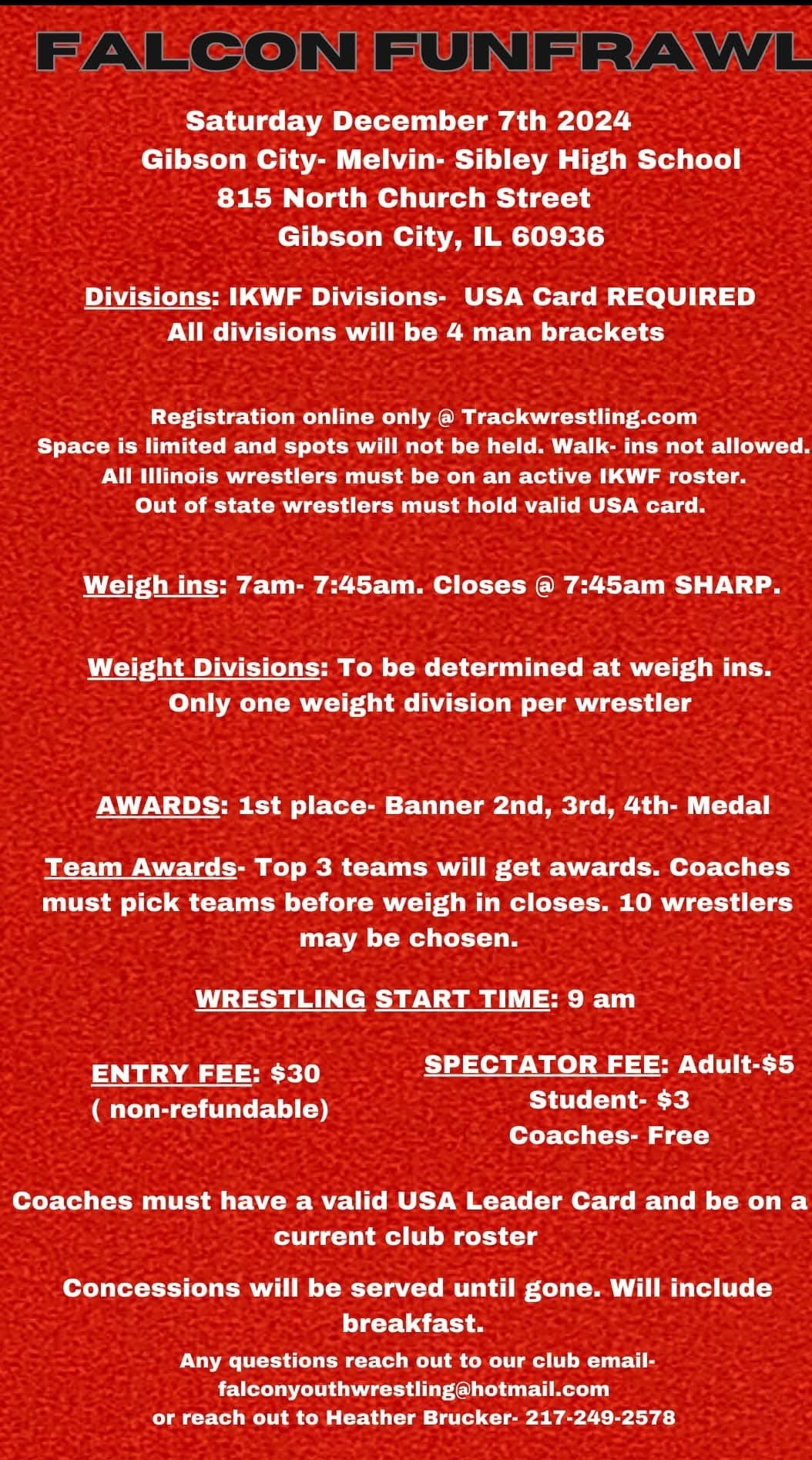 FALCON FUNFRAWL

Saturday December 7th 2024
Gibson City- Melvin- Sibley High School
815 North Church Street
Gibson City, IL 60936

Divisions: IKWF Divisions- USA Card REQUIRED
All divisions will be 4 man brackets

Registration online only @ Trackwrestling.com
Space is limited and spots will not be held. Walk- ins not allowed.
All Illinois wrestlers must be on an active IKWF roster.
Out of state wrestlers must hold valid USA card.

Weigh ins: 7am- 7:45am. Closes @ 7:45am SHARP.

Weight Divisions: To be determined at weigh ins.
Only one weight division per wrestler

AWARDS: 1st place- Banner 2nd, 3rd, 4th- Medal

Team Awards- Top 3 teams will get awards. Coaches must pick teams before weigh in closes. 10 wrestlers may be chosen.

WRESTLING START TIME: 9 am

ENTRY FEE: $30
( non-refundable)

SPECTATOR FEE: Adult-$5
Student- $3
Coaches- Free

Coaches must have a valid USA Leader Card and be on a current club roster

Concessions will be served until gone. Will include breakfast.

Any questions reach out to our club email-
falconyouthwrestling@hotmail.com
or reach out to Heather Brucker- 217-249-2578